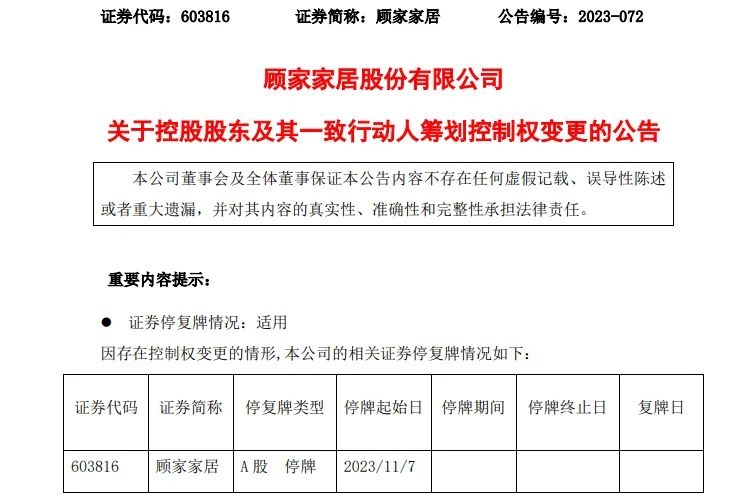 证券代码：603816　　　　证券简称：顾家家居　　　　公告编号：2023-072

顾家家居股份有限公司

关于控股股东及其一致行动人筹划控制权变更的公告

本公司董事会及全体董事保证本公告内容不存在任何虚假记载、误导性陈述或者重大遗漏，并对其内容的真实性、准确性和完整性承担法律责任。

重要内容提示：

● 证券停复牌情况：适用

因存在控制权变更的情形，本公司的相关证券停复牌情况如下：

| 证券代码 | 证券简称 | 停复牌类型 | 停牌起始日 | 停牌期间 | 停牌终止日 | 复牌日 |
|---|---|---|---|---|---|---|
| 603816 | 顾家家居 | A股　停牌 | 2023/11/7 | | | |